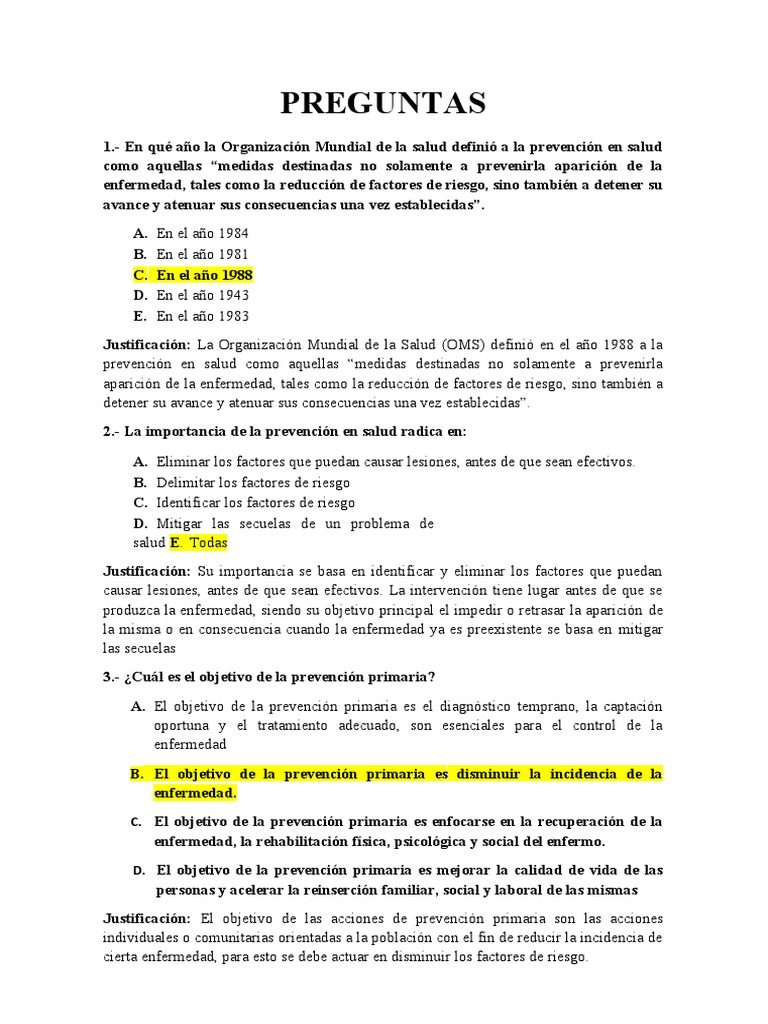 PREGUNTAS

1.- En qué año la Organización Mundial de la salud definió a la prevención en salud como aquellas “medidas destinadas no solamente a prevenirla aparición de la enfermedad, tales como la reducción de factores de riesgo, sino también a detener su avance y atenuar sus consecuencias una vez establecidas”.

A. En el año 1984
B. En el año 1981
C. En el año 1988
D. En el año 1943
E. En el año 1983

Justificación: La Organización Mundial de la Salud (OMS) definió en el año 1988 a la prevención en salud como aquellas “medidas destinadas no solamente a prevenirla aparición de la enfermedad, tales como la reducción de factores de riesgo, sino también a detener su avance y atenuar sus consecuencias una vez establecidas”.

2.- La importancia de la prevención en salud radica en:

A. Eliminar los factores que puedan causar lesiones, antes de que sean efectivos.
B. Delimitar los factores de riesgo
C. Identificar los factores de riesgo
D. Mitigar las secuelas de un problema de salud E. Todas

Justificación: Su importancia se basa en identificar y eliminar los factores que puedan causar lesiones, antes de que sean efectivos. La intervención tiene lugar antes de que se produzca la enfermedad, siendo su objetivo principal el impedir o retrasar la aparición de la misma o en consecuencia cuando la enfermedad ya es preexistente se basa en mitigar las secuelas

3.- ¿Cuál es el objetivo de la prevención primaria?

A. El objetivo de la prevención primaria es el diagnóstico temprano, la captación oportuna y el tratamiento adecuado, son esenciales para el control de la enfermedad

B. El objetivo de la prevención primaria es disminuir la incidencia de la enfermedad.

C. El objetivo de la prevención primaria es enfocarse en la recuperación de la enfermedad, la rehabilitación física, psicológica y social del enfermo.

D. El objetivo de la prevención primaria es mejorar la calidad de vida de las personas y acelerar la reinserción familiar, social y laboral de las mismas

Justificación: El objetivo de las acciones de prevención primaria son las acciones individuales o comunitarias orientadas a la población con el fin de reducir la incidencia de cierta enfermedad, para esto se debe actuar en disminuir los factores de riesgo.